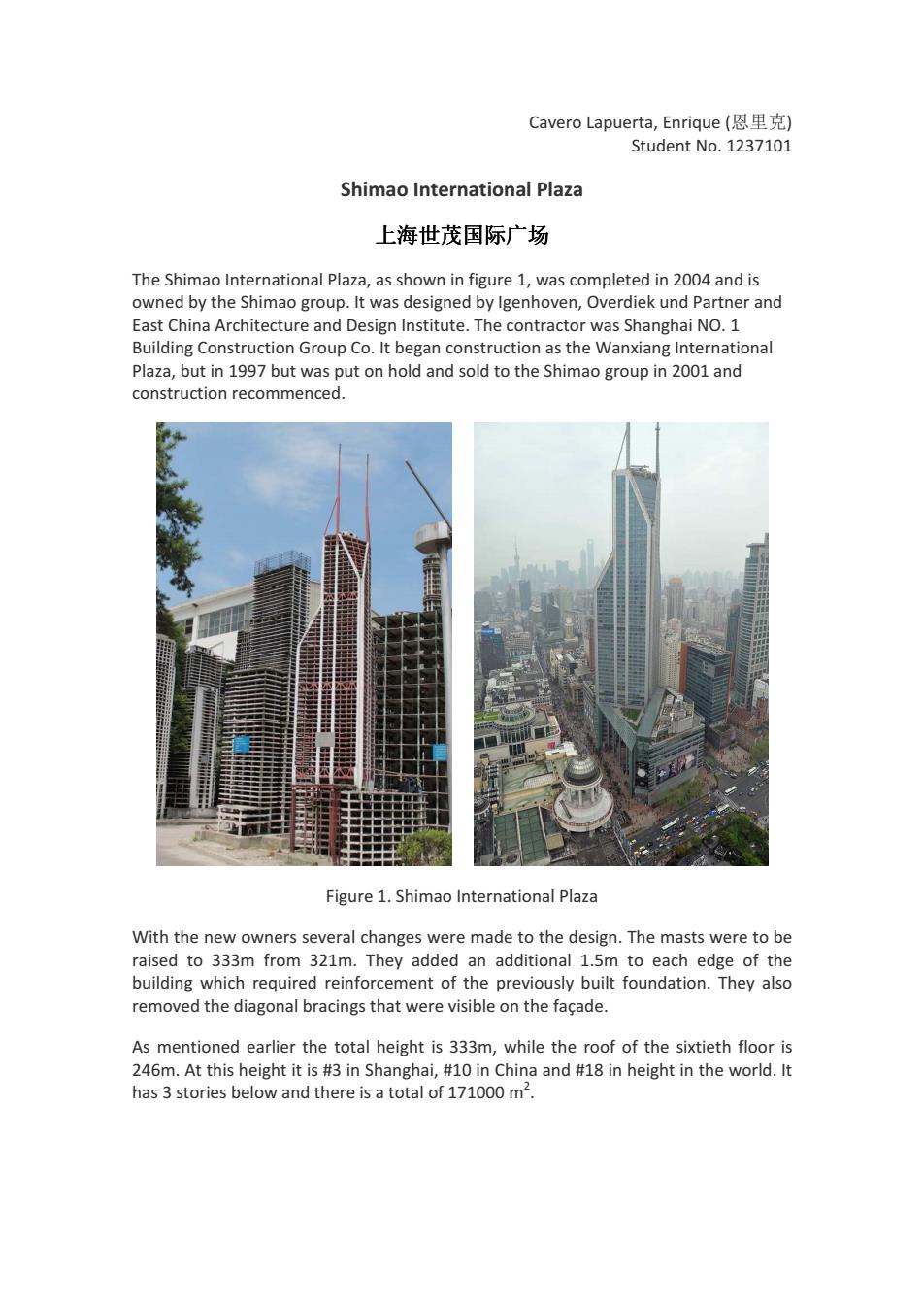 Cavero Lapuerta, Enrique (恩里克)
Student No. 1237101

Shimao International Plaza

上海世茂国际广场

The Shimao International Plaza, as shown in figure 1, was completed in 2004 and is owned by the Shimao group. It was designed by Igenhoven, Overdiek und Partner and East China Architecture and Design Institute. The contractor was Shanghai NO. 1 Building Construction Group Co. It began construction as the Wanxiang International Plaza, but in 1997 but was put on hold and sold to the Shimao group in 2001 and construction recommenced.

Figure 1. Shimao International Plaza

With the new owners several changes were made to the design. The masts were to be raised to 333m from 321m. They added an additional 1.5m to each edge of the building which required reinforcement of the previously built foundation. They also removed the diagonal bracings that were visible on the façade.

As mentioned earlier the total height is 333m, while the roof of the sixtieth floor is 246m. At this height it is #3 in Shanghai, #10 in China and #18 in height in the world. It has 3 stories below and there is a total of 171000 $m^2$.